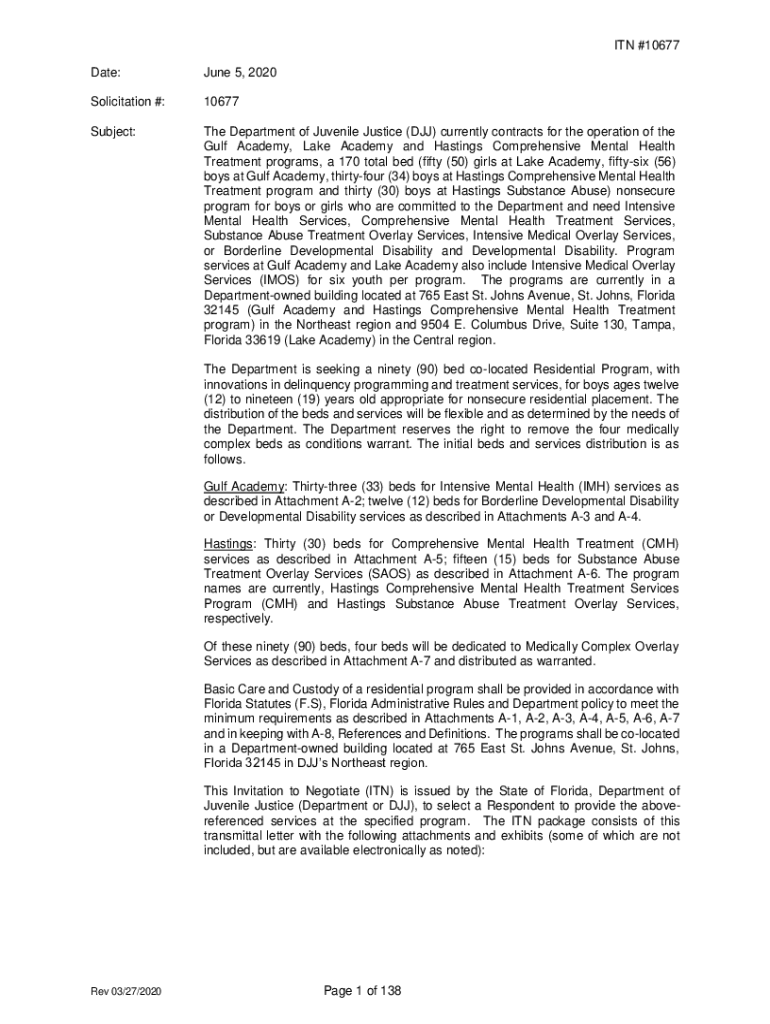 ITN #10677

Date: June 5, 2020

Solicitation #: 10677

Subject: The Department of Juvenile Justice (DJJ) currently contracts for the operation of the Gulf Academy, Lake Academy and Hastings Comprehensive Mental Health Treatment programs, a 170 total bed (fifty (50) girls at Lake Academy, fifty-six (56) boys at Gulf Academy, thirty-four (34) boys at Hastings Comprehensive Mental Health Treatment program and thirty (30) boys at Hastings Substance Abuse) nonsecure program for boys or girls who are committed to the Department and need Intensive Mental Health Services, Comprehensive Mental Health Treatment Services, Substance Abuse Treatment Overlay Services, Intensive Medical Overlay Services, or Borderline Developmental Disability and Developmental Disability. Program services at Gulf Academy and Lake Academy also include Intensive Medical Overlay Services (IMOS) for six youth per program. The programs are currently in a Department-owned building located at 765 East St. Johns Avenue, St. Johns, Florida 32145 (Gulf Academy and Hastings Comprehensive Mental Health Treatment program) in the Northeast region and 9504 E. Columbus Drive, Suite 130, Tampa, Florida 33619 (Lake Academy) in the Central region.

The Department is seeking a ninety (90) bed co-located Residential Program, with innovations in delinquency programming and treatment services, for boys ages twelve (12) to nineteen (19) years old appropriate for nonsecure residential placement. The distribution of the beds and services will be flexible and as determined by the needs of the Department. The Department reserves the right to remove the four medically complex beds as conditions warrant. The initial beds and services distribution is as follows.

Gulf Academy: Thirty-three (33) beds for Intensive Mental Health (IMH) services as described in Attachment A-2; twelve (12) beds for Borderline Developmental Disability or Developmental Disability services as described in Attachments A-3 and A-4.

Hastings: Thirty (30) beds for Comprehensive Mental Health Treatment (CMH) services as described in Attachment A-5; fifteen (15) beds for Substance Abuse Treatment Overlay Services (SAOS) as described in Attachment A-6. The program names are currently, Hastings Comprehensive Mental Health Treatment Services Program (CMH) and Hastings Substance Abuse Treatment Overlay Services, respectively.

Of these ninety (90) beds, four beds will be dedicated to Medically Complex Overlay Services as described in Attachment A-7 and distributed as warranted.

Basic Care and Custody of a residential program shall be provided in accordance with Florida Statutes (F.S), Florida Administrative Rules and Department policy to meet the minimum requirements as described in Attachments A-1, A-2, A-3, A-4, A-5, A-6, A-7 and in keeping with A-8, References and Definitions. The programs shall be co-located in a Department-owned building located at 765 East St. Johns Avenue, St. Johns, Florida 32145 in DJJ's Northeast region.

This Invitation to Negotiate (ITN) is issued by the State of Florida, Department of Juvenile Justice (Department or DJJ), to select a Respondent to provide the above-referenced services at the specified program. The ITN package consists of this transmittal letter with the following attachments and exhibits (some of which are not included, but are available electronically as noted):

Rev 03/27/2020

Page 1 of 138